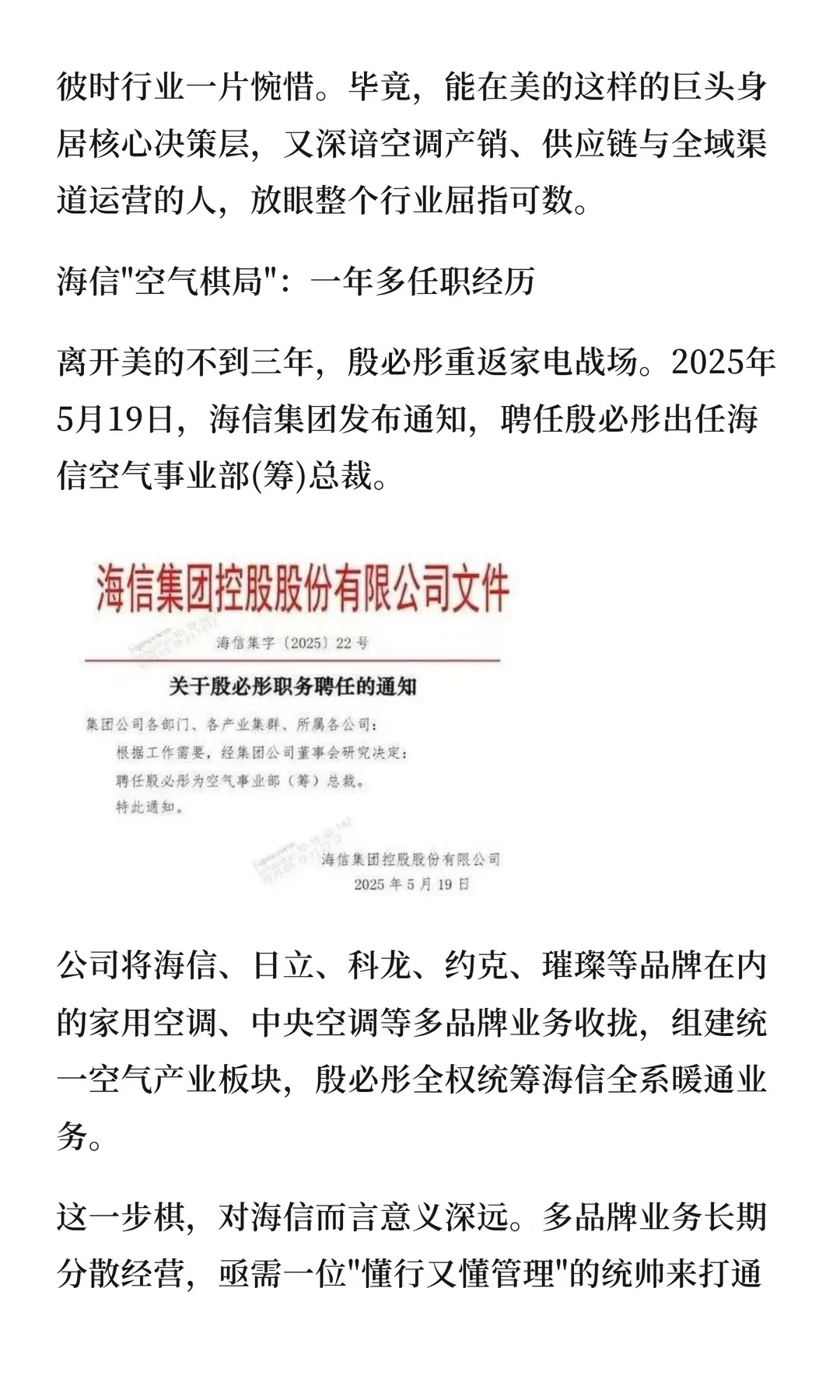 彼时行业一片惋惜。毕竟，能在美的这样的巨头身居核心决策层，又深谙空调产销、供应链与全域渠道运营的人，放眼整个行业屈指可数。

海信"空气棋局"：一年多任职经历

离开美的不到三年，殷必彤重返家电战场。2025年5月19日，海信集团发布通知，聘任殷必彤出任海信空气事业部(筹)总裁。

海信集团控股股份有限公司文件

海信集字〔2025〕22号

关于殷必彤职务聘任的通知

集团公司各部门、各产业集群、所属各公司：

根据工作需要，经集团公司董事会研究决定：

聘任殷必彤为空气事业部（筹）总裁。

特此通知。

海信集团控股股份有限公司

2025年5月19日

公司将海信、日立、科龙、约克、璀璨等品牌在内的家用空调、中央空调等多品牌业务收拢，组建统一空气产业板块，殷必彤全权统筹海信全系暖通业务。

这一步棋，对海信而言意义深远。多品牌业务长期分散经营，亟需一位"懂行又懂管理"的统帅来打通